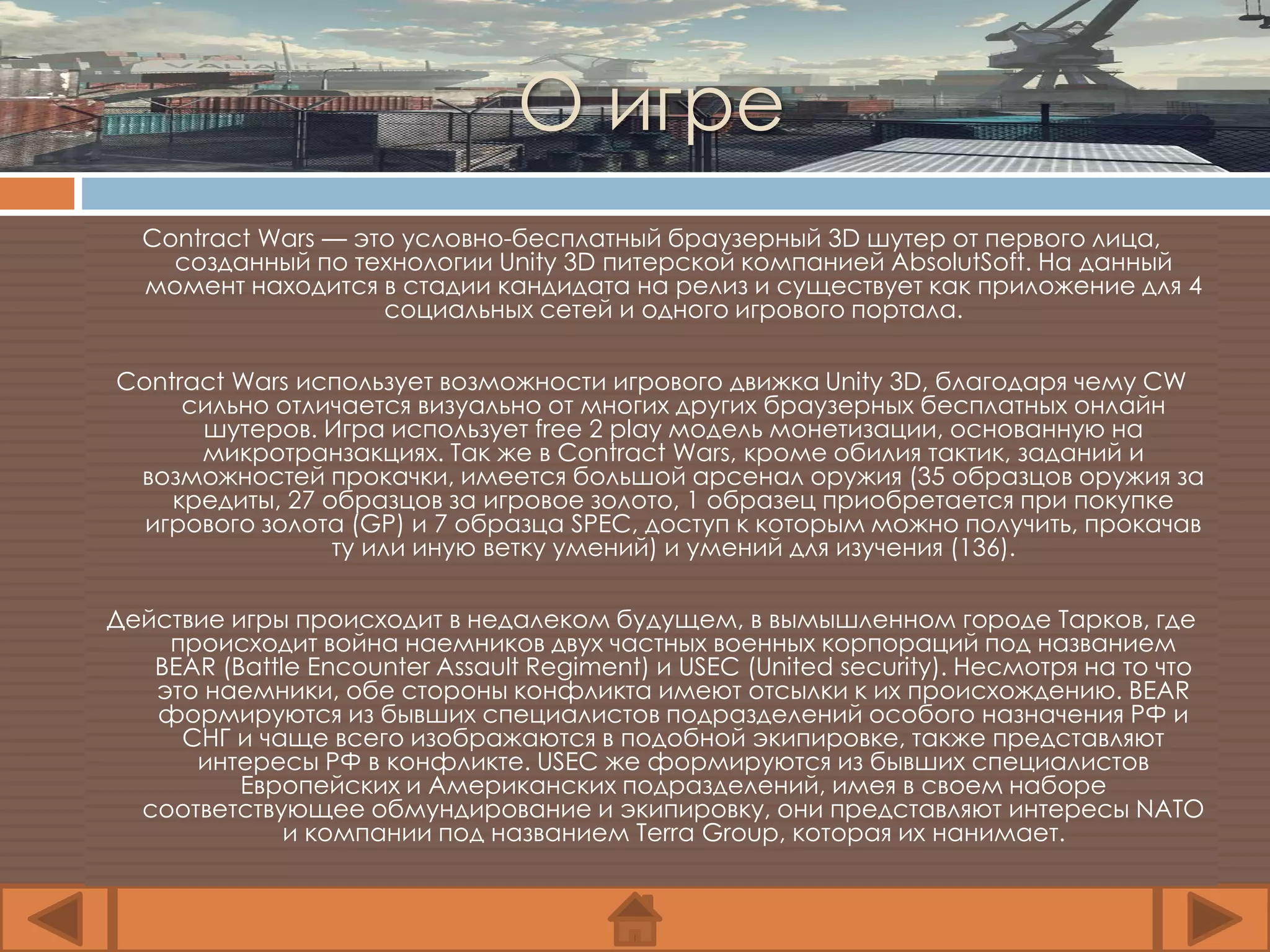 О игре

Contract Wars — это условно-бесплатный браузерный 3D шутер от первого лица, созданный по технологии Unity 3D питерской компанией AbsolutSoft. На данный момент находится в стадии кандидата на релиз и существует как приложение для 4 социальных сетей и одного игрового портала.

Contract Wars использует возможности игрового движка Unity 3D, благодаря чему CW сильно отличается визуально от многих других браузерных бесплатных онлайн шутеров. Игра использует free 2 play модель монетизации, основанную на микротранзакциях. Так же в Contract Wars, кроме обилия тактик, заданий и возможностей прокачки, имеется большой арсенал оружия (35 образцов оружия за кредиты, 27 образцов за игровое золото, 1 образец приобретается при покупке игрового золота (GP) и 7 образца SPEC, доступ к которым можно получить, прокачав ту или иную ветку умений) и умений для изучения (136).

Действие игры происходит в недалеком будущем, в вымышленном городе Тарков, где происходит война наемников двух частных военных корпораций под названием BEAR (Battle Encounter Assault Regiment) и USEC (United security). Несмотря на то что это наемники, обе стороны конфликта имеют отсылки к их происхождению. BEAR формируются из бывших специалистов подразделений особого назначения РФ и СНГ и чаще всего изображаются в подобной экипировке, также представляют интересы РФ в конфликте. USEC же формируются из бывших специалистов Европейских и Американских подразделений, имея в своем наборе соответствующее обмундирование и экипировку, они представляют интересы NATO и компании под названием Terra Group, которая их нанимает.